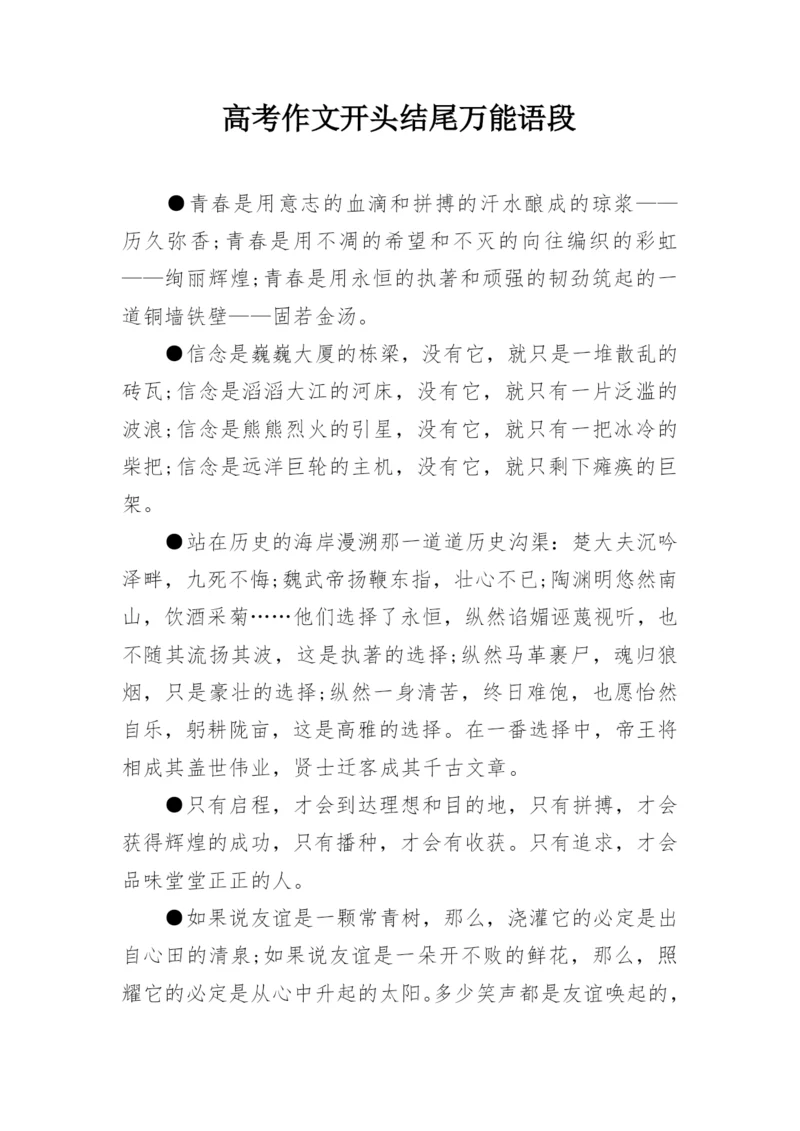 高考作文开头结尾万能语段

●青春是用意志的血滴和拼搏的汗水酿成的琼浆——历久弥香;青春是用不凋的希望和不灭的向往编织的彩虹——绚丽辉煌;青春是用永恒的执著和顽强的韧劲筑起的一道铜墙铁壁——固若金汤。

●信念是巍巍大厦的栋梁，没有它，就只是一堆散乱的砖瓦;信念是滔滔大江的河床，没有它，就只有一片泛滥的波浪;信念是熊熊烈火的引星，没有它，就只有一把冰冷的柴把;信念是远洋巨轮的主机，没有它，就只剩下瘫痪的巨架。

●站在历史的海岸漫溯那一道道历史沟渠：楚大夫沉吟泽畔，九死不悔;魏武帝扬鞭东指，壮心不已;陶渊明悠然南山，饮酒采菊……他们选择了永恒，纵然谄媚诬蔑视听，也不随其流扬其波，这是执著的选择;纵然马革裹尸，魂归狼烟，只是豪壮的选择;纵然一身清苦，终日难饱，也愿怡然自乐，躬耕陇亩，这是高雅的选择。在一番选择中，帝王将相成其盖世伟业，贤士迁客成其千古文章。

●只有启程，才会到达理想和目的地，只有拼搏，才会获得辉煌的成功，只有播种，才会有收获。只有追求，才会品味堂堂正正的人。

●如果说友谊是一颗常青树，那么，浇灌它的必定是出自心田的清泉;如果说友谊是一朵开不败的鲜花，那么，照耀它的必定是从心中升起的太阳。多少笑声都是友谊唤起的，